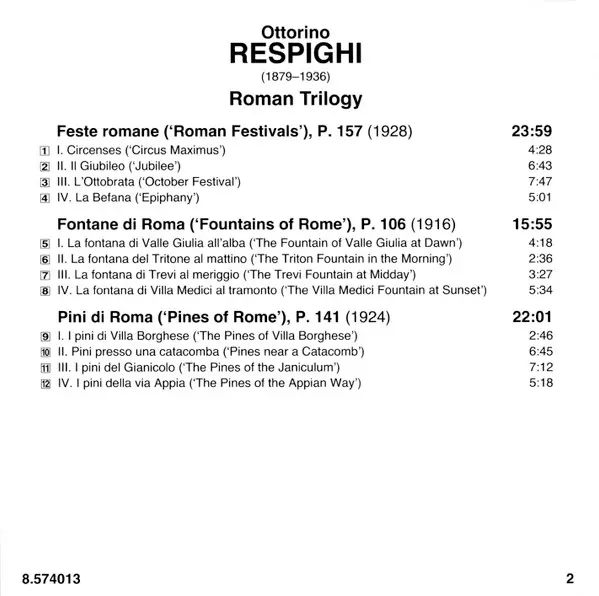 Ottorino
RESPIGHI
(1879–1936)
Roman Trilogy

Feste romane ('Roman Festivals'), P. 157 (1928) 23:59
1 I. Circenses ('Circus Maximus') 4:28
2 II. Il Giubileo ('Jubilee') 6:43
3 III. L'Ottobrata ('October Festival') 7:47
4 IV. La Befana ('Epiphany') 5:01

Fontane di Roma ('Fountains of Rome'), P. 106 (1916) 15:55
5 I. La fontana di Valle Giulia all'alba ('The Fountain of Valle Giulia at Dawn') 4:18
6 II. La fontana del Tritone al mattino ('The Triton Fountain in the Morning') 2:36
7 III. La fontana di Trevi al meriggio ('The Trevi Fountain at Midday') 3:27
8 IV. La fontana di Villa Medici al tramonto ('The Villa Medici Fountain at Sunset') 5:34

Pini di Roma ('Pines of Rome'), P. 141 (1924) 22:01
9 I. I pini di Villa Borghese ('The Pines of Villa Borghese') 2:46
10 II. Pini presso una catacomba ('Pines near a Catacomb') 6:45
11 III. I pini del Gianicolo ('The Pines of the Janiculum') 7:12
12 IV. I pini della via Appia ('The Pines of the Appian Way') 5:18

8.574013 2